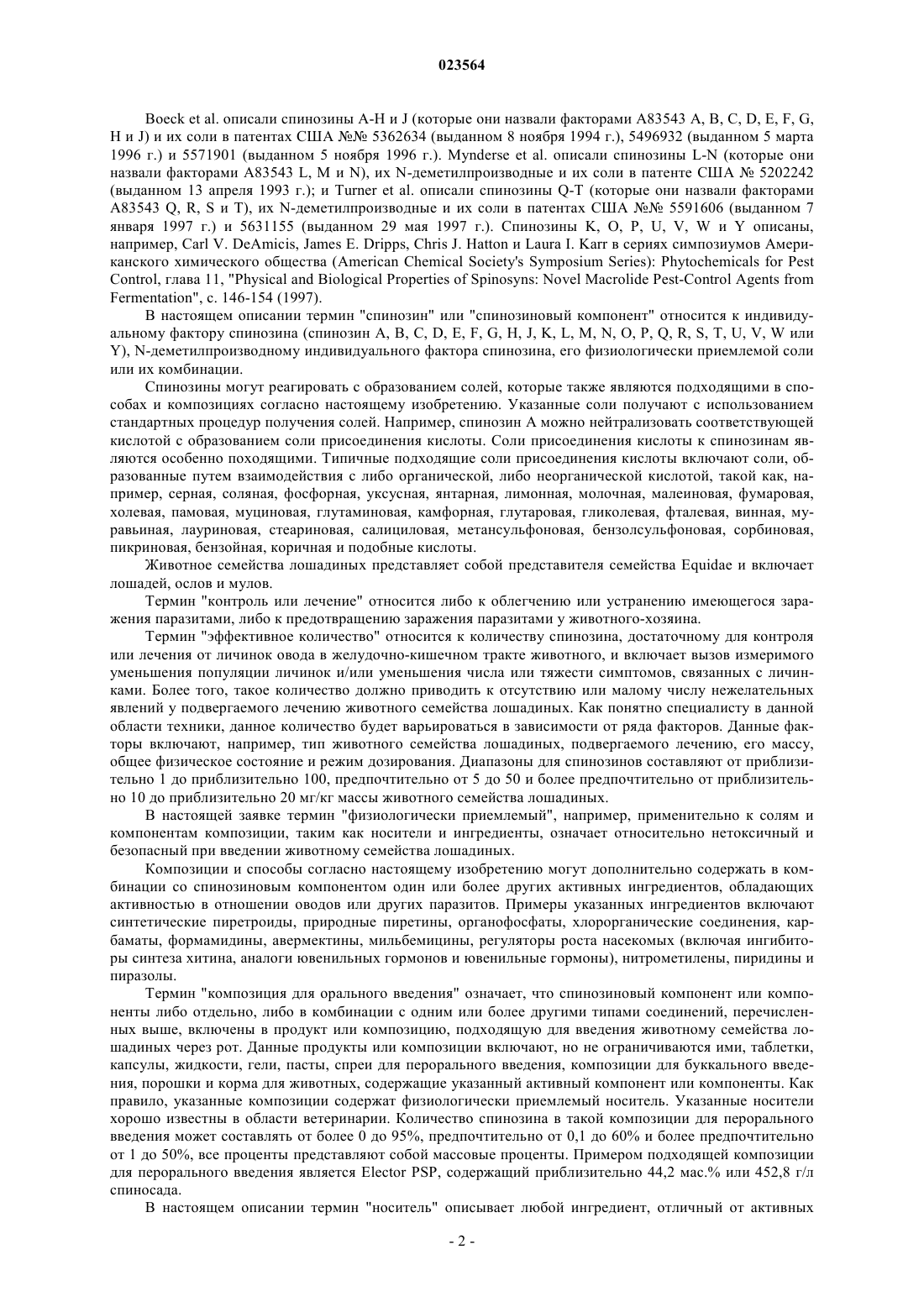 023564

Boeck et al. описали спинозины A-H и J (которые они назвали факторами A83543 A, B, C, D, E, F, G, H и J) и их соли в патентах США №№ 5362634 (выданном 8 ноября 1994 г.), 5496932 (выданном 5 марта 1996 г.) и 5571901 (выданном 5 ноября 1996 г.). Mynderse et al. описали спинозины L-N (которые они назвали факторами A83543 L, M и N), их N-деметилпроизводные и их соли в патенте США № 5202242 (выданном 13 апреля 1993 г.); и Turner et al. описали спинозины Q-T (которые они назвали факторами A83543 Q, R, S и T), их N-деметилпроизводные и их соли в патентах США №№ 5591606 (выданном 7 января 1997 г.) и 5631155 (выданном 29 мая 1997 г.). Спинозины K, O, P, U, V, W и Y описаны, например, Carl V. DeAmicis, James E. Dripps, Chris J. Hatton и Laura I. Karr в сериях симпозиумов Американского химического общества (American Chemical Society's Symposium Series): Phytochemicals for Pest Control, глава 11, "Physical and Biological Properties of Spinosyns: Novel Macrolide Pest-Control Agents from Fermentation", с. 146-154 (1997).

В настоящем описании термин "спинозин" или "спинозиновый компонент" относится к индивидуальному фактору спинозина (спинозин A, B, C, D, E, F, G, H, J, K, L, M, N, O, P, Q, R, S, T, U, V, W или Y), N-деметилпроизводному индивидуального фактора спинозина, его физиологически приемлемой соли или их комбинации.

Спинозины могут реагировать с образованием солей, которые также являются подходящими в способах и композициях согласно настоящему изобретению. Указанные соли получают с использованием стандартных процедур получения солей. Например, спинозин A можно нейтрализовать соответствующей кислотой с образованием соли присоединения кислоты. Соли присоединения кислоты к спинозинам являются особенно походящими. Типичные подходящие соли присоединения кислоты включают соли, образованные путем взаимодействия с либо органической, либо неорганической кислотой, такой как, например, серная, соляная, фосфорная, уксусная, янтарная, лимонная, молочная, малеиновая, фумаровая, холевая, памовая, муциновая, глутаминовая, камфорная, глутаровая, гликолевая, фталевая, винная, муравьиная, лауриновая, стеариновая, салициловая, метансульфоновая, бензолсульфоновая, сорбиновая, пикриновая, бензойная, коричная и подобные кислоты.

Животное семейства лошадиных представляет собой представителя семейства Equidae и включает лошадей, ослов и мулов.

Термин "контроль или лечение" относится либо к облегчению или устранению имеющегося заражения паразитами, либо к предотвращению заражения паразитами у животного-хозяина.

Термин "эффективное количество" относится к количеству спинозина, достаточному для контроля или лечения от личинок овода в желудочно-кишечном тракте животного, и включает вызов измеримого уменьшения популяции личинок и/или уменьшения числа или тяжести симптомов, связанных с личинками. Более того, такое количество должно приводить к отсутствию или малому числу нежелательных явлений у подвергаемого лечению животного семейства лошадиных. Как понятно специалисту в данной области техники, данное количество будет варьироваться в зависимости от ряда факторов. Данные факторы включают, например, тип животного семейства лошадиных, подвергаемого лечению, его массу, общее физическое состояние и режим дозирования. Диапазоны для спинозинов составляют от приблизительно 1 до приблизительно 100, предпочтительно от 5 до 50 и более предпочтительно от приблизительно 10 до приблизительно 20 мг/кг массы животного семейства лошадиных.

В настоящей заявке термин "физиологически приемлемый", например, применительно к солям и компонентам композиции, таким как носители и ингредиенты, означает относительно нетоксичный и безопасный при введении животному семейства лошадиных.

Композиции и способы согласно настоящему изобретению могут дополнительно содержать в комбинации со спинозиновым компонентом один или более других активных ингредиентов, обладающих активностью в отношении оводов или других паразитов. Примеры указанных ингредиентов включают синтетические пиретроиды, природные пиретины, органофосфаты, хлорорганические соединения, карбаматы, формамидины, авермектины, мильбемицины, регуляторы роста насекомых (включая ингибиторы синтеза хитина, аналоги ювенильных гормонов и ювенильные гормоны), нитрометилены, пиридины и пиразолы.

Термин "композиция для орального введения" означает, что спинозиновый компонент или компоненты либо отдельно, либо в комбинации с одним или более другими типами соединений, перечисленных выше, включены в продукт или композицию, подходящую для введения животному семейства лошадиных через рот. Данные продукты или композиции включают, но не ограничиваются ими, таблетки, капсулы, жидкости, гели, пасты, спреи для перорального введения, композиции для буккального введения, порошки и корма для животных, содержащие указанный активный компонент или компоненты. Как правило, указанные композиции содержат физиологически приемлемый носитель. Указанные носители хорошо известны в области ветеринарии. Количество спинозина в такой композиции для перорального введения может составлять от более 0 до 95%, предпочтительно от 0,1 до 60% и более предпочтительно от 1 до 50%, все проценты представляют собой массовые проценты. Примером подходящей композиции для перорального введения является Elector PSP, содержащий приблизительно 44,2 мас.% или 452,8 г/л спиносада.

В настоящем описании термин "носитель" описывает любой ингредиент, отличный от активных

- 2 -